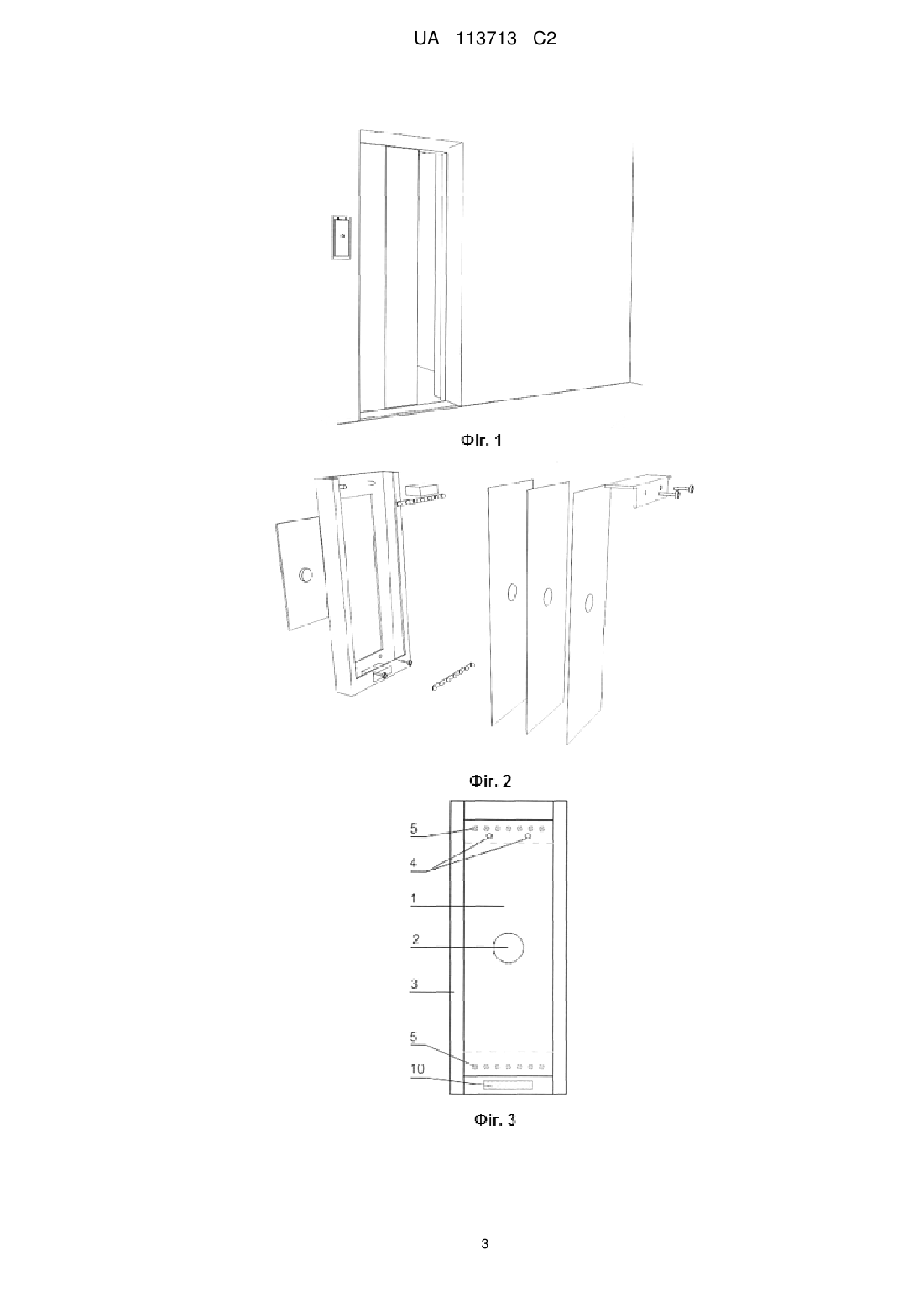 UA 113713 C2

Фіг. 1

Фіг. 2

5

4

1

2

3

5

10

Фіг. 3

3